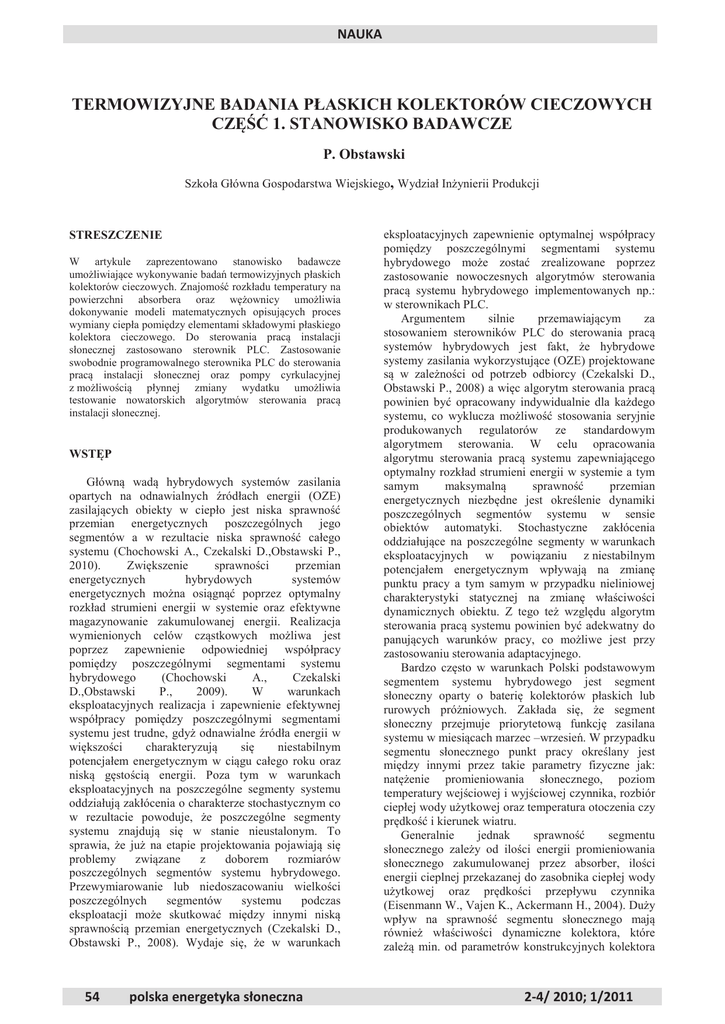 NAUKA

TERMOWIZYJNE BADANIA PŁASKICH KOLEKTORÓW CIECZOWYCH CZĘŚĆ 1. STANOWISKO BADAWCZE

P. Obstawski

Szkoła Główna Gospodarstwa Wiejskiego, Wydział Inżynierii Produkcji

STRESZCZENIE

W artykule zaprezentowano stanowisko badawcze umożliwiające wykonywanie badań termowizyjnych płaskich kolektorów cieczowych. Znajomość rozkładu temperatury na powierzchni absorbera oraz wężownicy umożliwia dokonywanie modeli matematycznych opisujących proces wymiany ciepła pomiędzy elementami składowymi płaskiego kolektora cieczowego. Do sterowania pracą instalacji słonecznej zastosowano sterownik PLC. Zastosowanie swobodnie programowalnego sterownika PLC do sterowania pracą instalacji słonecznej oraz pompy cyrkulacyjnej z możliwością płynnej zmiany wydatku umożliwia testowanie nowatorskich algorytmów sterowania pracą instalacji słonecznej.

WSTĘP

Główną wadą hybrydowych systemów zasilania opartych na odnawialnych źródłach energii (OZE) zasilających obiekty w ciepło jest niska sprawność przemian energetycznych poszczególnych jego segmentów a w rezultacie niska sprawność całego systemu (Chochowski A., Czekalski D.,Obstawski P., 2010). Zwiększenie sprawności przemian energetycznych hybrydowych systemów energetycznych można osiągnąć poprzez optymalny rozkład strumieni energii w systemie oraz efektywne magazynowanie zakumulowanej energii. Realizacja wymienionych celów cząstkowych możliwa jest poprzez zapewnienie odpowiedniej współpracy pomiędzy poszczególnymi segmentami systemu hybrydowego (Chochowski A., Czekalski D.,Obstawski P., 2009). W warunkach eksploatacyjnych realizacja i zapewnienie efektywnej współpracy pomiędzy poszczególnymi segmentami systemu jest trudne, gdyż odnawialne źródła energii w większości charakteryzują się niestabilnym potencjałem energetycznym w ciągu całego roku oraz niską gęstością energii. Poza tym w warunkach eksploatacyjnych na poszczególne segmenty systemu oddziałują zakłócenia o charakterze stochastycznym co w rezultacie powoduje, że poszczególne segmenty systemu znajdują się w stanie nieustalonym. To sprawia, że już na etapie projektowania pojawiają się problemy związane z doborem rozmiarów poszczególnych segmentów systemu hybrydowego. Przewymiarowanie lub niedoszacowaniu wielkości poszczególnych segmentów systemu podczas eksploatacji może skutkować między innymi niską sprawnością przemian energetycznych (Czekalski D., Obstawski P., 2008). Wydaje się, że w warunkach eksploatacyjnych zapewnienie optymalnej współpracy pomiędzy poszczególnymi segmentami systemu hybrydowego może zostać zrealizowane poprzez zastosowanie nowoczesnych algorytmów sterowania pracą systemu hybrydowego implementowanych np.: w sterownikach PLC.

Argumentem silnie przemawiającym za stosowaniem sterowników PLC do sterowania pracą systemów hybrydowych jest fakt, że hybrydowe systemy zasilania wykorzystujące (OZE) projektowane są w zależności od potrzeb odbiorcy (Czekalski D., Obstawski P., 2008) a więc algorytm sterowania pracą powinien być opracowany indywidualnie dla każdego systemu, co wyklucza możliwość stosowania seryjnie produkowanych regulatorów ze standardowym algorytmem sterowania. W celu opracowania algorytmu sterowania pracą systemu zapewniającego optymalny rozkład strumieni energii w systemie a tym samym maksymalną sprawność przemian energetycznych niezbędne jest określenie dynamiki poszczególnych segmentów systemu w sensie obiektów automatyki. Stochastyczne zakłócenia oddziałujące na poszczególne segmenty w warunkach eksploatacyjnych w powiązaniu z niestabilnym potencjałem energetycznym wpływają na zmianę punktu pracy a tym samym w przypadku nieliniowej charakterystyki statycznej na zmianę właściwości dynamicznych obiektu. Z tego też względu algorytm sterowania pracą systemu powinien być adekwatny do panujących warunków pracy, co możliwe jest przy zastosowaniu sterowania adaptacyjnego.

Bardzo często w warunkach Polski podstawowym segmentem systemu hybrydowego jest segment słoneczny oparty o baterię kolektorów płaskich lub rurowych próżniowych. Zakłada się, że segment słoneczny przejmuje priorytetową funkcję zasilana systemu w miesiącach marzec –wrzesień. W przypadku segmentu słonecznego punkt pracy określany jest między innymi przez takie parametry fizyczne jak: natężenie promieniowania słonecznego, poziom temperatury wejściowej i wyjściowej czynnika, rozbiór ciepłej wody użytkowej oraz temperatura otoczenia czy prędkość i kierunek wiatru.

Generalnie jednak sprawność segmentu słonecznego zależy od ilości energii promieniowania słonecznego zakumulowanej przez absorber, ilości energii cieplnej przekazanej do zasobnika ciepłej wody użytkowej oraz prędkości przepływu czynnika (Eisenmann W., Vajen K., Ackermann H., 2004). Duży wpływ na sprawność segmentu słonecznego mają również właściwości dynamiczne kolektora, które zależą min. od parametrów konstrukcyjnych kolektora

54 polska energetyka słoneczna 2-4/ 2010; 1/2011